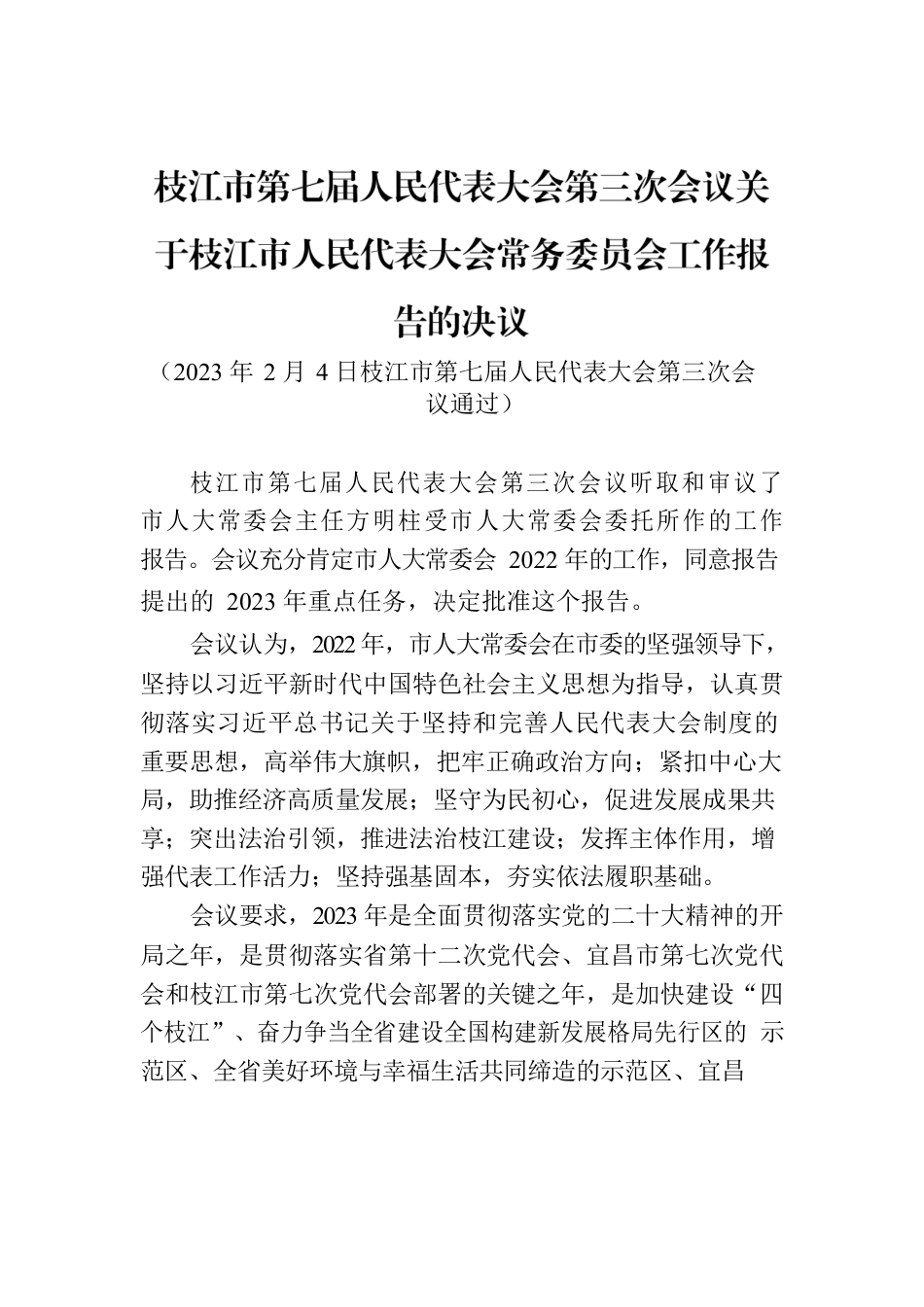 枝江市第七届人民代表大会第三次会议关于枝江市人民代表大会常务委员会工作报告的决议

（2023 年 2 月 4 日枝江市第七届人民代表大会第三次会议通过）

枝江市第七届人民代表大会第三次会议听取和审议了市人大常委会主任方明柱受市人大常委会委托所作的工作报告。会议充分肯定市人大常委会 2022 年的工作，同意报告提出的 2023 年重点任务，决定批准这个报告。

会议认为，2022 年，市人大常委会在市委的坚强领导下，坚持以习近平新时代中国特色社会主义思想为指导，认真贯彻落实习近平总书记关于坚持和完善人民代表大会制度的重要思想，高举伟大旗帜，把牢正确政治方向；紧扣中心大局，助推经济高质量发展；坚守为民初心，促进发展成果共享；突出法治引领，推进法治枝江建设；发挥主体作用，增强代表工作活力；坚持强基固本，夯实依法履职基础。

会议要求，2023 年是全面贯彻落实党的二十大精神的开局之年，是贯彻落实省第十二次党代会、宜昌市第七次党代会和枝江市第七次党代会部署的关键之年，是加快建设“四个枝江”、奋力争当全省建设全国构建新发展格局先行区的 示范区、全省美好环境与幸福生活共同缔造的示范区、宜昌